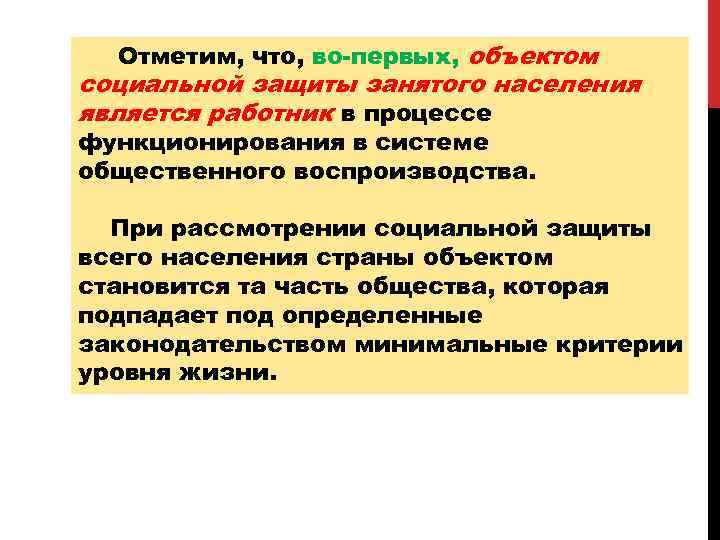 Отметим, что, во-первых, объектом социальной защиты занятого населения является работник в процессе функционирования в системе общественного воспроизводства.

При рассмотрении социальной защиты всего населения страны объектом становится та часть общества, которая подпадает под определенные законодательством минимальные критерии уровня жизни.